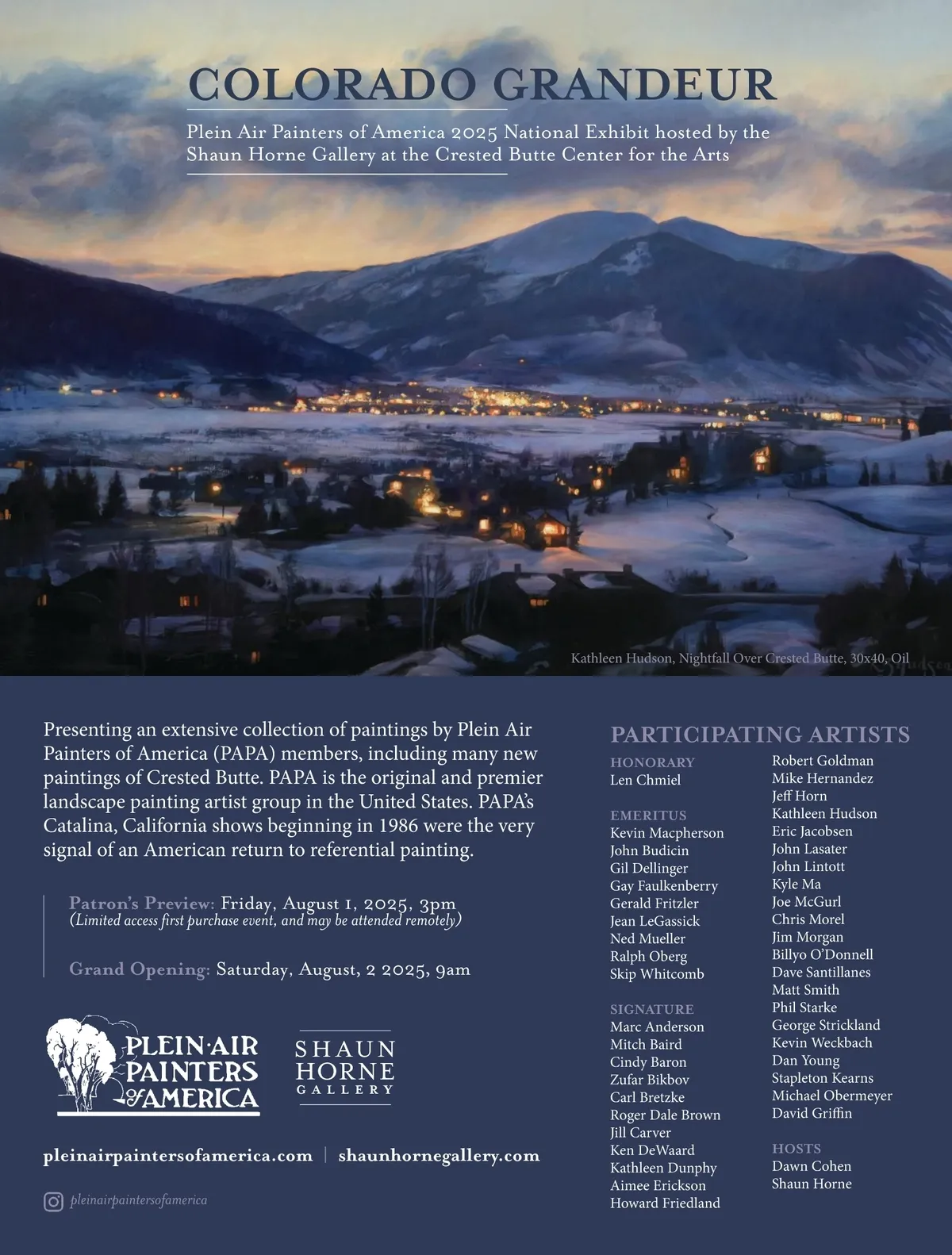 COLORADO GRANDEUR

Plein Air Painters of America 2025 National Exhibit hosted by the Shaun Horne Gallery at the Crested Butte Center for the Arts

Kathleen Hudson, Nightfall Over Crested Butte, 30x40, Oil

Presenting an extensive collection of paintings by Plein Air Painters of America (PAPA) members, including many new paintings of Crested Butte. PAPA is the original and premier landscape painting artist group in the United States. PAPA's Catalina, California shows beginning in 1986 were the very signal of an American return to referential painting.

Patron's Preview: Friday, August 1, 2025, 3pm
(Limited access first purchase event, and may be attended remotely)

Grand Opening: Saturday, August, 2 2025, 9am

PLEIN·AIR PAINTERS of AMERICA

SHAUN HORNE GALLERY

pleinairpaintersofamerica.com | shaunhornegallery.com

pleinairpaintersofamerica

PARTICIPATING ARTISTS

HONORARY
Len Chmiel

EMERITUS
Kevin Macpherson
John Budicin
Gil Dellinger
Gay Faulkenberry
Gerald Fritzler
Jean LeGassick
Ned Mueller
Ralph Oberg
Skip Whitcomb

SIGNATURE
Marc Anderson
Mitch Baird
Cindy Baron
Zufar Bikbov
Carl Bretzke
Roger Dale Brown
Jill Carver
Ken DeWaard
Kathleen Dunphy
Aimee Erickson
Howard Friedland

Robert Goldman
Mike Hernandez
Jeff Horn
Kathleen Hudson
Eric Jacobsen
John Lasater
John Lintott
Kyle Ma
Joe McGurl
Chris Morel
Jim Morgan
Billyo O'Donnell
Dave Santillanes
Matt Smith
Phil Starke
George Strickland
Kevin Weckbach
Dan Young
Stapleton Kearns
Michael Obermeyer
David Griffin

HOSTS
Dawn Cohen
Shaun Horne